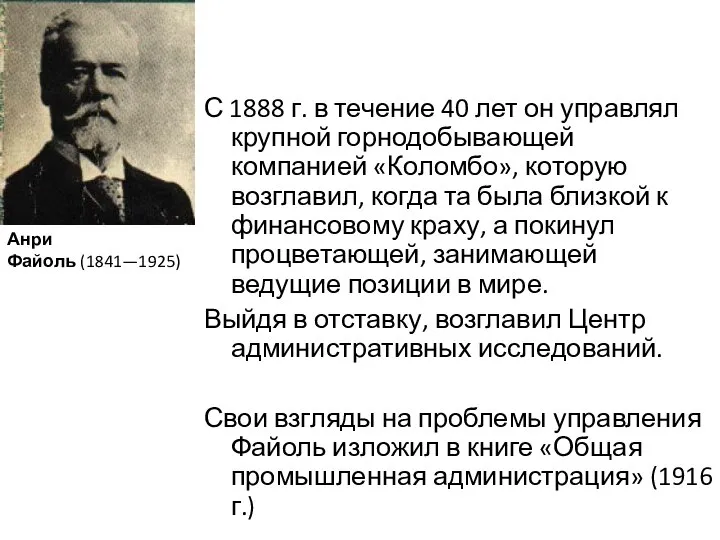 Анри Файоль (1841—1925)

С 1888 г. в течение 40 лет он управлял крупной горнодобывающей компанией «Коломбо», которую возглавил, когда та была близкой к финансовому краху, а покинул процветающей, занимающей ведущие позиции в мире.

Выйдя в отставку, возглавил Центр административных исследований.

Свои взгляды на проблемы управления Файоль изложил в книге «Общая промышленная администрация» (1916 г.)